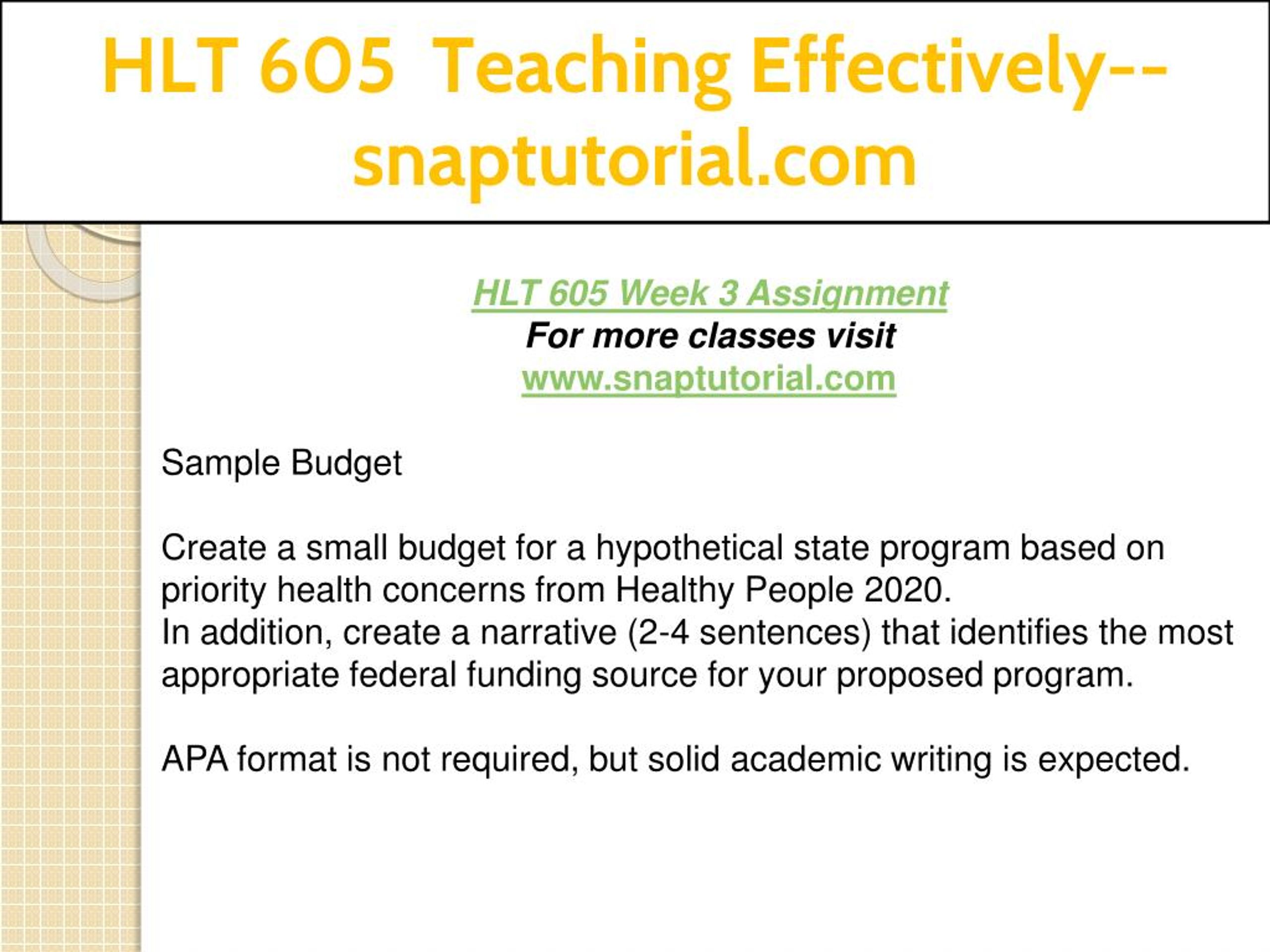 HLT 605 Teaching Effectively--snaptutorial.com

HLT 605 Week 3 Assignment
For more classes visit
www.snaptutorial.com

Sample Budget

Create a small budget for a hypothetical state program based on priority health concerns from Healthy People 2020.
In addition, create a narrative (2-4 sentences) that identifies the most appropriate federal funding source for your proposed program.

APA format is not required, but solid academic writing is expected.